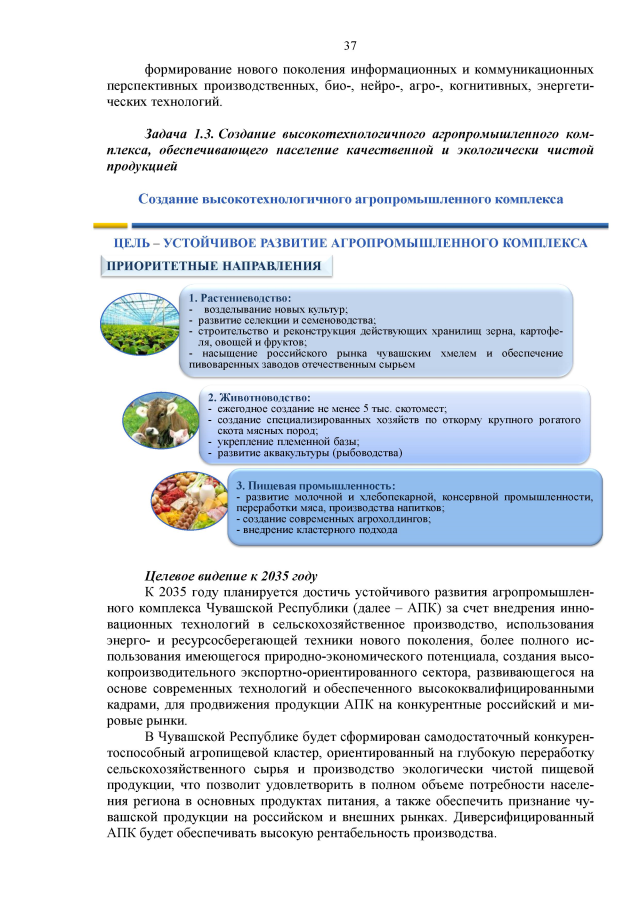 37

формирование нового поколения информационных и коммуникационных перспективных производственных, био-, нейро-, агро-, когнитивных, энергетических технологий.

Задача 1.3. Создание высокотехнологичного агропромышленного комплекса, обеспечивающего население качественной и экологически чистой продукцией

Создание высокотехнологичного агропромышленного комплекса

ЦЕЛЬ – УСТОЙЧИВОЕ РАЗВИТИЕ АГРОПРОМЫШЛЕННОГО КОМПЛЕКСА

ПРИОРИТЕТНЫЕ НАПРАВЛЕНИЯ

1. Растениеводство:
- возделывание новых культур;
- развитие селекции и семеноводства;
- строительство и реконструкция действующих хранилищ зерна, картофеля, овощей и фруктов;
- насыщение российского рынка чувашским хмелем и обеспечение пивоваренных заводов отечественным сырьем

2. Животноводство:
- ежегодное создание не менее 5 тыс. скотомест;
- создание специализированных хозяйств по откорму крупного рогатого скота мясных пород;
- укрепление племенной базы;
- развитие аквакультуры (рыбоводства)

3. Пищевая промышленность:
- развитие молочной и хлебопекарной, консервной промышленности, переработки мяса, производства напитков;
- создание современных агрохолдингов;
- внедрение кластерного подхода

Целевое видение к 2035 году

К 2035 году планируется достичь устойчивого развития агропромышленного комплекса Чувашской Республики (далее – АПК) за счет внедрения инновационных технологий в сельскохозяйственное производство, использования энерго- и ресурсосберегающей техники нового поколения, более полного использования имеющегося природно-экономического потенциала, создания высокопроизводительного экспортно-ориентированного сектора, развивающегося на основе современных технологий и обеспеченного высококвалифицированными кадрами, для продвижения продукции АПК на конкурентные российский и мировые рынки.

В Чувашской Республике будет сформирован самодостаточный конкурентоспособный агропищевой кластер, ориентированный на глубокую переработку сельскохозяйственного сырья и производство экологически чистой пищевой продукции, что позволит удовлетворить в полном объеме потребности населения региона в основных продуктах питания, а также обеспечить признание чувашской продукции на российском и внешних рынках. Диверсифицированный АПК будет обеспечивать высокую рентабельность производства.